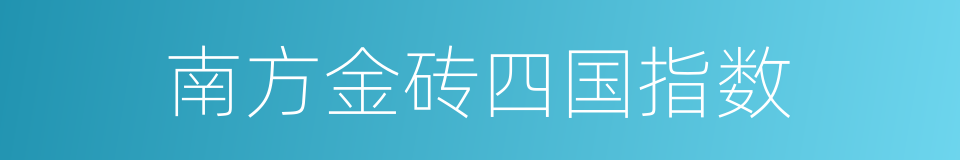 南方金砖四国指数